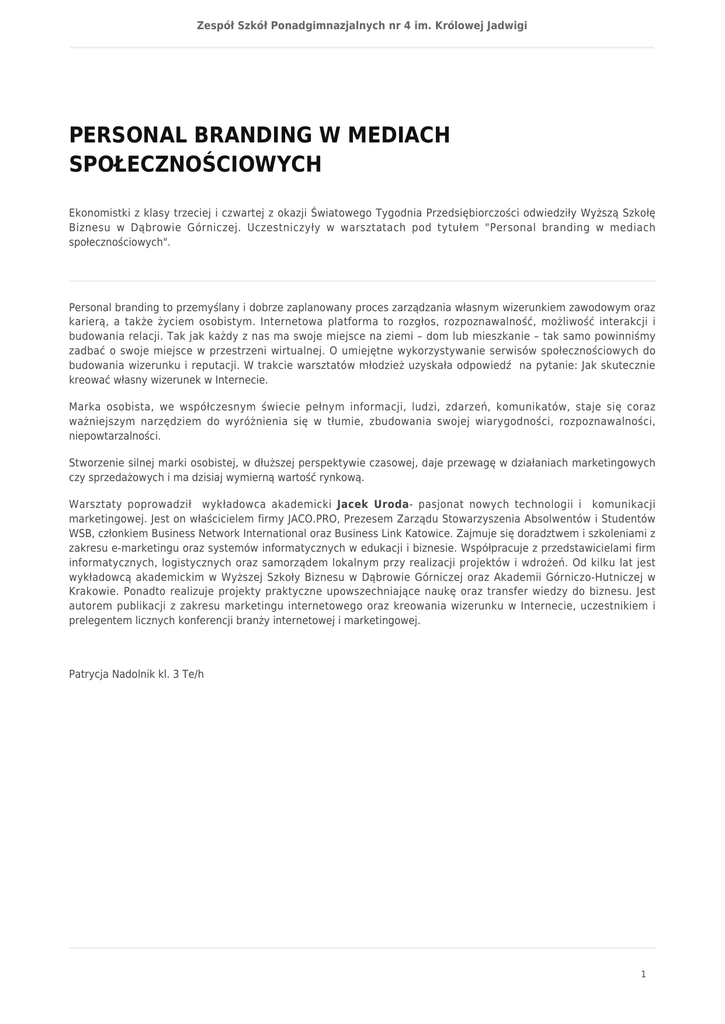 Zespół Szkół Ponadgimnazjalnych nr 4 im. Królowej Jadwigi

PERSONAL BRANDING W MEDIACH SPOŁECZNOŚCIOWYCH

Ekonomistki z klasy trzeciej i czwartej z okazji Światowego Tygodnia Przedsiębiorczości odwiedziły Wyższą Szkołę Biznesu w Dąbrowie Górniczej. Uczestniczyły w warsztatach pod tytułem "Personal branding w mediach społecznościowych".

Personal branding to przemyślany i dobrze zaplanowany proces zarządzania własnym wizerunkiem zawodowym oraz karierą, a także życiem osobistym. Internetowa platforma to rozgłos, rozpoznawalność, możliwość interakcji i budowania relacji. Tak jak każdy z nas ma swoje miejsce na ziemi – dom lub mieszkanie – tak samo powinniśmy zadbać o swoje miejsce w przestrzeni wirtualnej. O umiejętne wykorzystywanie serwisów społecznościowych do budowania wizerunku i reputacji. W trakcie warsztatów młodzież uzyskała odpowiedź na pytanie: Jak skutecznie kreować własny wizerunek w Internecie.

Marka osobista, we współczesnym świecie pełnym informacji, ludzi, zdarzeń, komunikatów, staje się coraz ważniejszym narzędziem do wyróżnienia się w tłumie, zbudowania swojej wiarygodności, rozpoznawalności, niepowtarzalności.

Stworzenie silnej marki osobistej, w dłuższej perspektywie czasowej, daje przewagę w działaniach marketingowych czy sprzedażowych i ma dzisiaj wymierną wartość rynkową.

Warsztaty poprowadził wykładowca akademicki Jacek Uroda- pasjonat nowych technologii i komunikacji marketingowej. Jest on właścicielem firmy JACO.PRO, Prezesem Zarządu Stowarzyszenia Absolwentów i Studentów WSB, członkiem Business Network International oraz Business Link Katowice. Zajmuje się doradztwem i szkoleniami z zakresu e-marketingu oraz systemów informatycznych w edukacji i biznesie. Współpracuje z przedstawicielami firm informatycznych, logistycznych oraz samorządem lokalnym przy realizacji projektów i wdrożeń. Od kilku lat jest wykładowcą akademickim w Wyższej Szkoły Biznesu w Dąbrowie Górniczej oraz Akademii Górniczo-Hutniczej w Krakowie. Ponadto realizuje projekty praktyczne upowszechniające naukę oraz transfer wiedzy do biznesu. Jest autorem publikacji z zakresu marketingu internetowego oraz kreowania wizerunku w Internecie, uczestnikiem i prelegentem licznych konferencji branży internetowej i marketingowej.

Patrycja Nadolnik kl. 3 Te/h

1